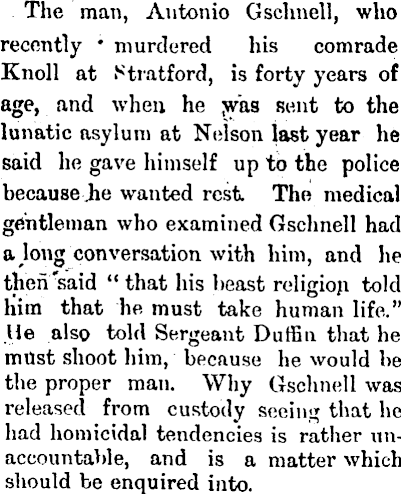 The man, Antonio Gschnell, who recently murdered his comrade Knoll at Stratford, is forty years of age, and when he was sent to the lunatic asylum at Nelson last year he said he gave himself up to the police because he wanted rest. The medical gentleman who examined Gschnell had a long conversation with him, and he then said "that his beast religion told him that he must take human life." He also told Sergeant Duffin that he must shoot him, because he would be the proper man. Why Gschnell was released from custody seeing that he had homicidal tendencies is rather unaccountable, and is a matter which should be enquired into.